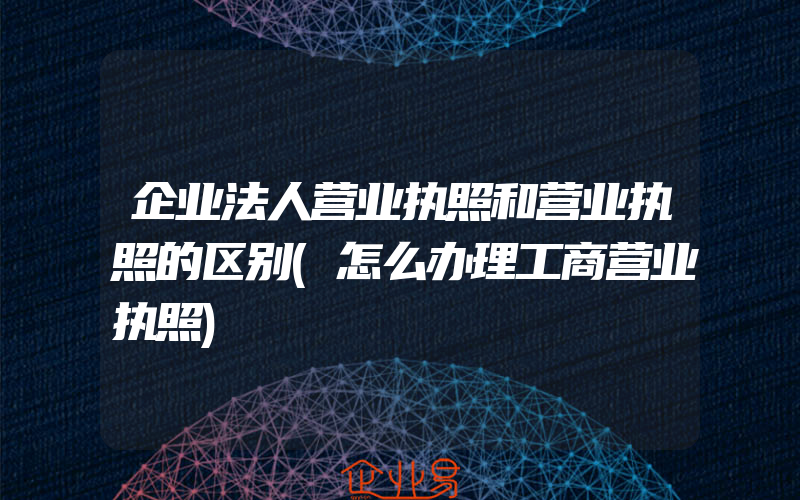 企业法人营业执照和营业执照的区别(怎么办理工商营业执照)

企业易